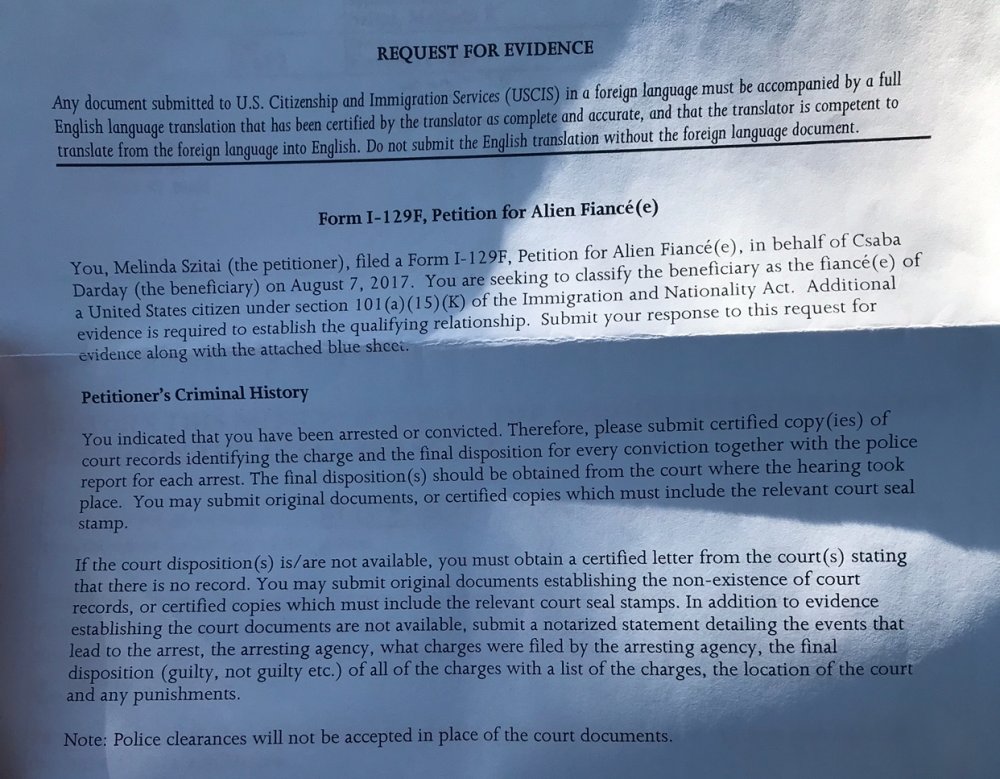 REQUEST FOR EVIDENCE

Any document submitted to U.S. Citizenship and Immigration Services (USCIS) in a foreign language must be accompanied by a full English language translation that has been certified by the translator as complete and accurate, and that the translator is competent to translate from the foreign language into English. Do not submit the English translation without the foreign language document.

Form I-129F, Petition for Alien Fiancé(e)

You, Melinda Szitai (the petitioner), filed a Form I-129F, Petition for Alien Fiancé(e), in behalf of Csaba Darday (the beneficiary) on August 7, 2017. You are seeking to classify the beneficiary as the fiancé(e) of a United States citizen under section 101(a)(15)(K) of the Immigration and Nationality Act. Additional evidence is required to establish the qualifying relationship. Submit your response to this request for evidence along with the attached blue sheet.

Petitioner's Criminal History

You indicated that you have been arrested or convicted. Therefore, please submit certified copy(ies) of court records identifying the charge and the final disposition for every conviction together with the police report for each arrest. The final disposition(s) should be obtained from the court where the hearing took place. You may submit original documents, or certified copies which must include the relevant court seal stamp.

If the court disposition(s) is/are not available, you must obtain a certified letter from the court(s) stating that there is no record. You may submit original documents establishing the non-existence of court records, or certified copies which must include the relevant court seal stamps. In addition to evidence establishing the court documents are not available, submit a notarized statement detailing the events that lead to the arrest, the arresting agency, what charges were filed by the arresting agency, the final disposition (guilty, not guilty etc.) of all of the charges with a list of the charges, the location of the court and any punishments.

Note: Police clearances will not be accepted in place of the court documents.